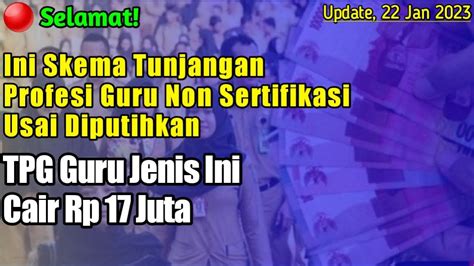 Selamat!

Update, 22 Jan 2023

Ini Skema Tunjangan Profesi Guru Non Sertifikasi Usai Diputihkan

TPG Guru Jenis Ini Cair Rp 17 Juta